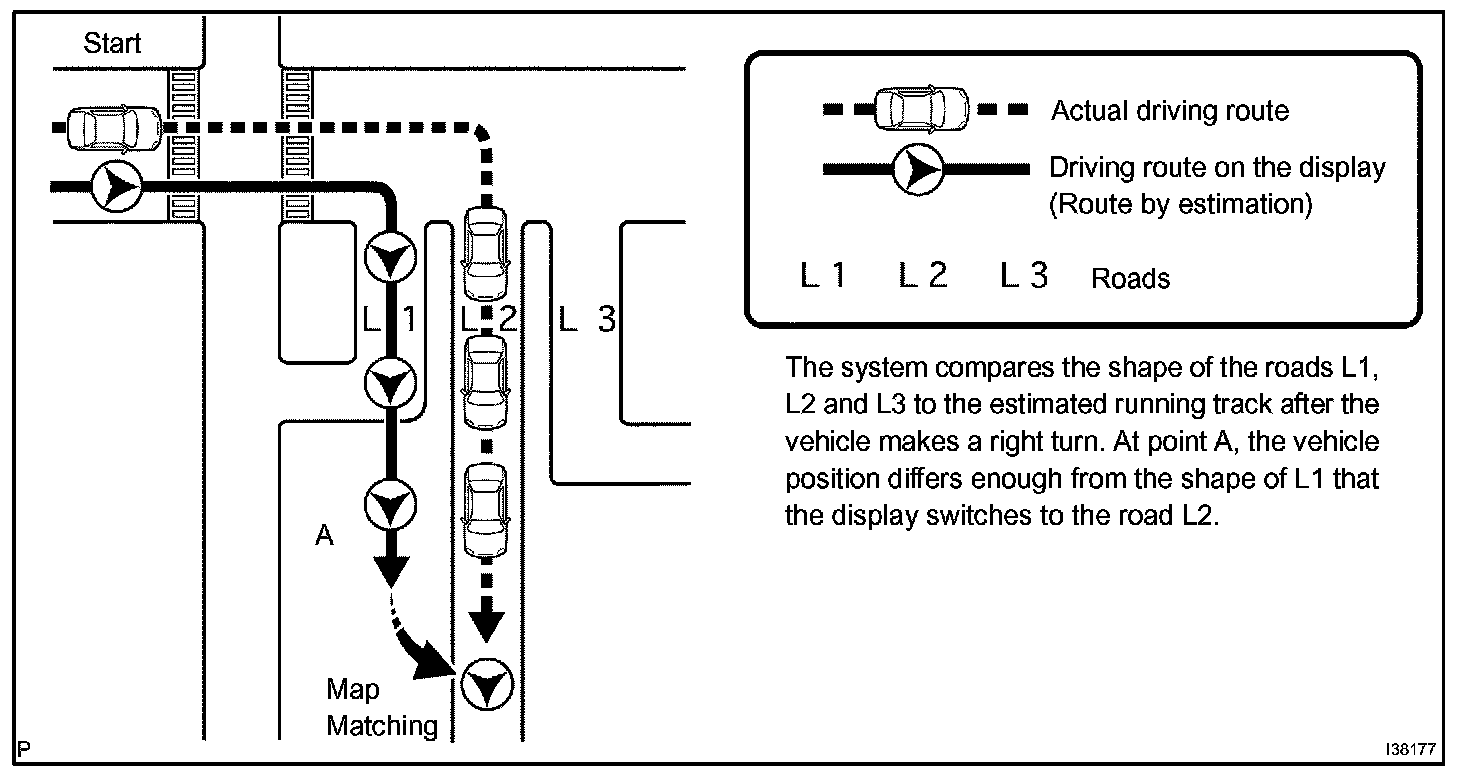 Start

L 1

L 2

L 3

A

Map Matching

P

Actual driving route

Driving route on the display (Route by estimation)

L 1 L 2 L 3 Roads

The system compares the shape of the roads L1, L2 and L3 to the estimated running track after the vehicle makes a right turn. At point A, the vehicle position differs enough from the shape of L1 that the display switches to the road L2.

I38177